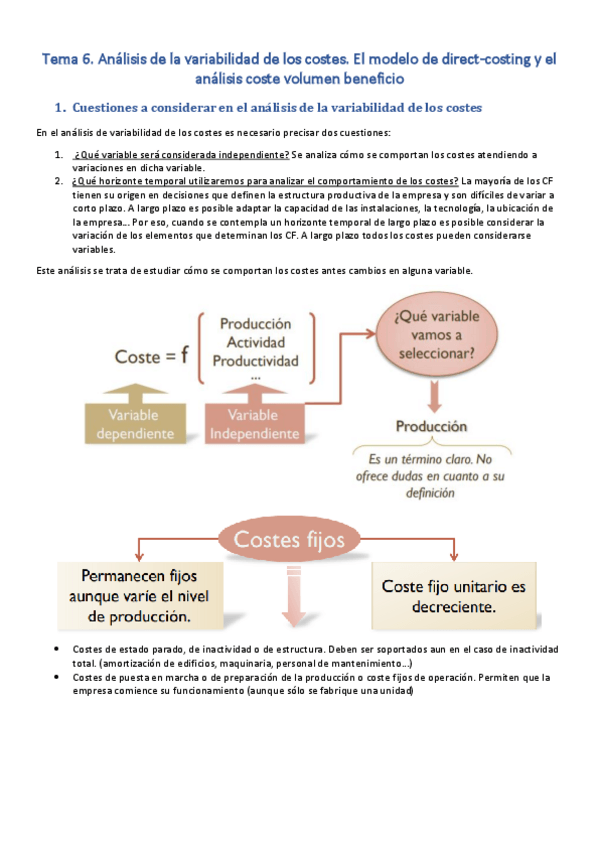 Tema 6. Análisis de la variabilidad de los costes. El modelo de direct-costing y el análisis coste volumen beneficio

1. Cuestiones a considerar en el análisis de la variabilidad de los costes

En el análisis de variabilidad de los costes es necesario precisar dos cuestiones:

1. ¿Qué variable será considerada independiente? Se analiza cómo se comportan los costes atendiendo a variaciones en dicha variable.
2. ¿Qué horizonte temporal utilizaremos para analizar el comportamiento de los costes? La mayoría de los CF tienen su origen en decisiones que definen la estructura productiva de la empresa y son difíciles de variar a corto plazo. A largo plazo es posible adaptar la capacidad de las instalaciones, la tecnología, la ubicación de la empresa... Por eso, cuando se contempla un horizonte temporal de largo plazo es posible considerar la variación de los elementos que determinan los CF. A largo plazo todos los costes pueden considerarse variables.

Este análisis se trata de estudiar cómo se comportan los costes antes cambios en alguna variable.

Coste = f
Producción
Actividad
Productividad
...
Variable dependiente
Variable Independiente
¿Qué variable vamos a seleccionar?
Producción
Es un término claro. No ofrece dudas en cuanto a su definición

Costes fijos
Permanecen fijos aunque varíe el nivel de producción.
Coste fijo unitario es decreciente.

• Costes de estado parado, de inactividad o de estructura. Deben ser soportados aun en el caso de inactividad total. (amortización de edificios, maquinaria, personal de mantenimiento...)
• Costes de puesta en marcha o de preparación de la producción o coste fijos de operación. Permiten que la empresa comience su funcionamiento (aunque sólo se fabrique una unidad)